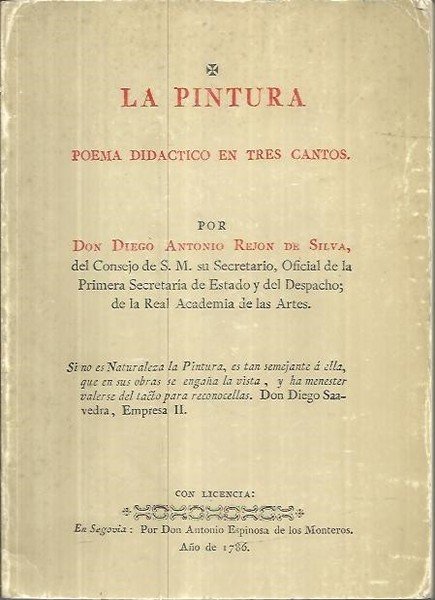 LA PINTURA

POEMA DIDACTICO EN TRES CANTOS.

POR

DON DIEGO ANTONIO REJON DE SILVA, del Consejo de S. M. su Secretario, Oficial de la Primera Secretaría de Estado y del Despacho; de la Real Academia de las Artes.

Si no es Naturaleza la Pintura, es tan semejante á ella, que en sus obras se engaña la vista, y ha menester valerse del tacto para reconocellas. Don Diego Saavedra, Empresa II.

CON LICENCIA:

En Segovia: Por Don Antonio Espinosa de los Monteros. Año de 1786.